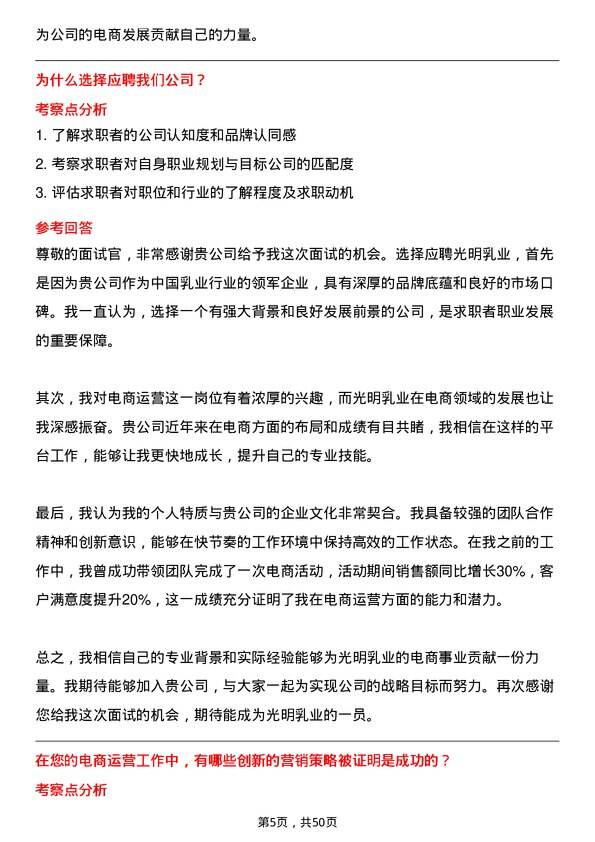 为公司的电商发展贡献自己的力量。

为什么选择应聘我们公司？

考察点分析

1. 了解求职者的公司认知度和品牌认同感

2. 考察求职者对自身职业规划与目标公司的匹配度

3. 评估求职者对职位和行业的了解程度及求职动机

参考回答

尊敬的面试官，非常感谢贵公司给予我这次面试的机会。选择应聘光明乳业，首先是因为贵公司作为中国乳业行业的领军企业，具有深厚的品牌底蕴和良好的市场口碑。我一直认为，选择一个有强大背景和良好发展前景的公司，是求职者职业发展的重要保障。

其次，我对电商运营这一岗位有着浓厚的兴趣，而光明乳业在电商领域的发展也让我深感振奋。贵公司近年来在电商方面的布局和成绩有目共睹，我相信在这样的平台工作，能够让我更快地成长，提升自己的专业技能。

最后，我认为我的个人特质与贵公司的企业文化非常契合。我具备较强的团队合作精神和创新意识，能够在快节奏的工作环境中保持高效的工作状态。在我之前的工作中，我曾成功带领团队完成了一次电商活动，活动期间销售额同比增长30%，客户满意度提升20%，这一成绩充分证明了我在电商运营方面的能力和潜力。

总之，我相信自己的专业背景和实际经验能够为光明乳业的电商事业贡献一份力量。我期待能够加入贵公司，与大家一起为实现公司的战略目标而努力。再次感谢您给我这次面试的机会，期待能成为光明乳业的一员。

在您的电商运营工作中，有哪些创新的营销策略被证明是成功的？

考察点分析

第5页，共50页